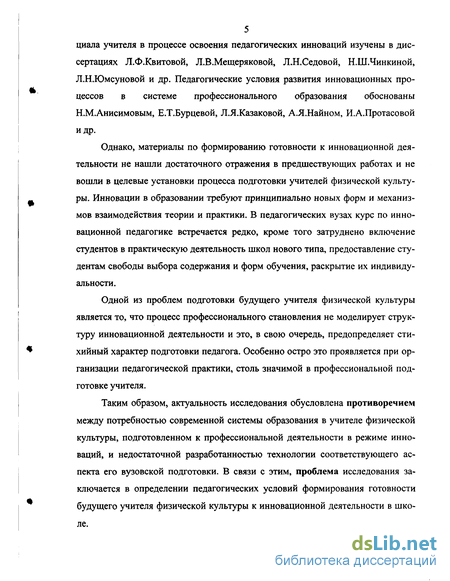 5

циала учителя в процессе освоения педагогических инноваций изучены в диссертациях Л.Ф.Квитовой, Л.В.Мещеряковой, Л.Н.Седовой, Н.Ш.Чинкиной, Л.Н.Юмсуновой и др. Педагогические условия развития инновационных процессов в системе профессионального образования обоснованы Н.М.Анисимовым, Е.Т.Бурцевой, Л.Я.Казаковой, А.Я.Найном, И.А.Протасовой и др.

Однако, материалы по формированию готовности к инновационной деятельности не нашли достаточного отражения в предшествующих работах и не вошли в целевые установки процесса подготовки учителей физической культуры. Инновации в образовании требуют принципиально новых форм и механизмов взаимодействия теории и практики. В педагогических вузах курс по инновационной педагогике встречается редко, кроме того затруднено включение студентов в практическую деятельность школ нового типа, предоставление студентам свободы выбора содержания и форм обучения, раскрытие их индивидуальности.

Одной из проблем подготовки будущего учителя физической культуры является то, что процесс профессионального становления не моделирует структуру инновационной деятельности и это, в свою очередь, предопределяет стихийный характер подготовки педагога. Особенно остро это проявляется при организации педагогической практики, столь значимой в профессиональной подготовке учителя.

Таким образом, актуальность исследования обусловлена противоречием между потребностью современной системы образования в учителе физической культуры, подготовленном к профессиональной деятельности в режиме инноваций, и недостаточной разработанностью технологии соответствующего аспекта его вузовской подготовки. В связи с этим, проблема исследования заключается в определении педагогических условий формирования готовности будущего учителя физической культуры к инновационной деятельности в школе.

dsLib.net
библиотека диссертаций